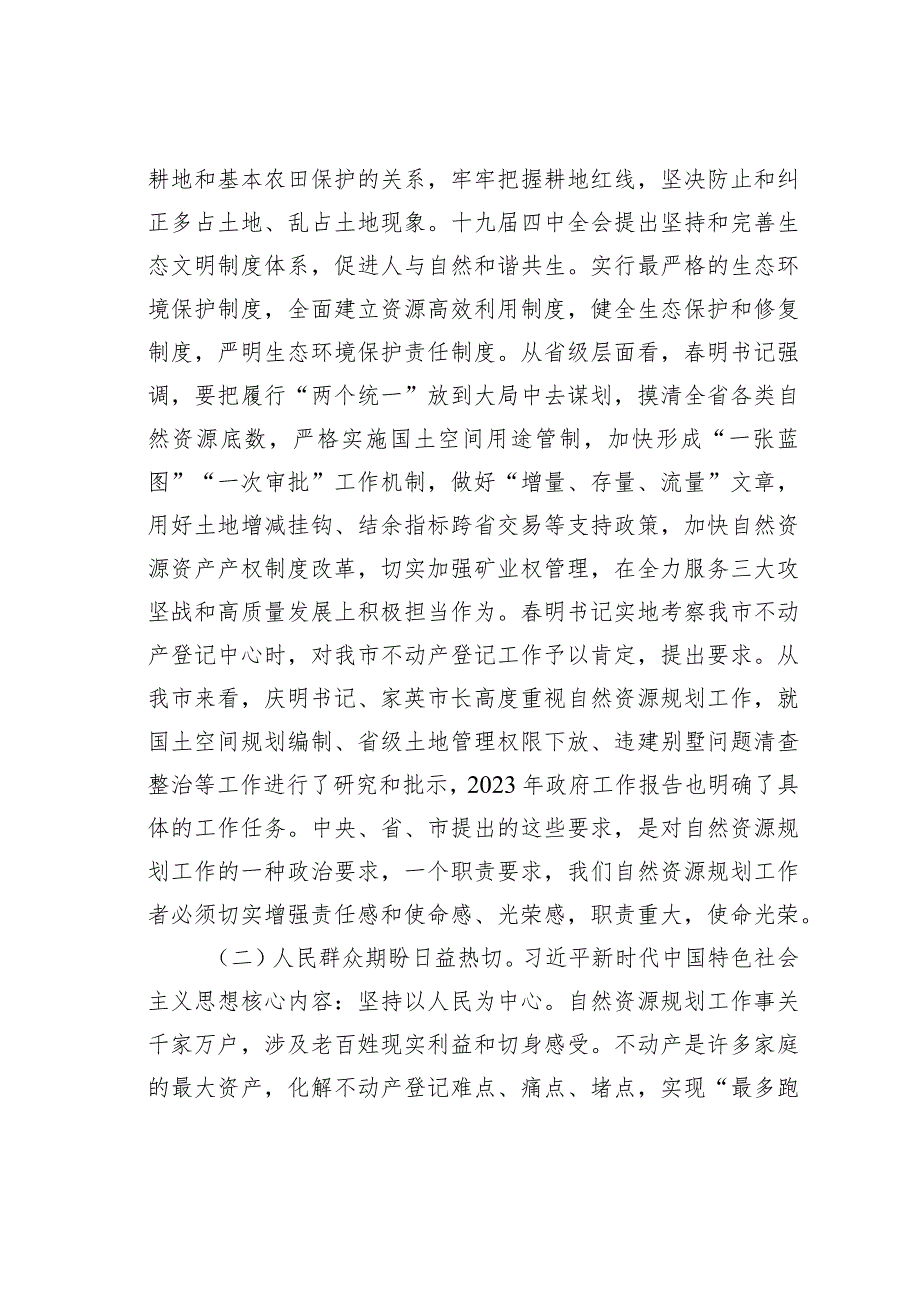 耕地和基本农田保护的关系，牢牢把握耕地红线，坚决防止和纠正多占土地、乱占土地现象。十九届四中全会提出坚持和完善生态文明制度体系，促进人与自然和谐共生。实行最严格的生态环境保护制度，全面建立资源高效利用制度，健全生态保护和修复制度，严明生态环境保护责任制度。从省级层面看，春明书记强调，要把履行“两个统一”放到大局中去谋划，摸清全省各类自然资源底数，严格实施国土空间用途管制，加快形成“一张蓝图”“一次审批”工作机制，做好“增量、存量、流量”文章，用好土地增减挂钩、结余指标跨省交易等支持政策，加快自然资源资产产权制度改革，切实加强矿业权管理，在全力服务三大攻坚战和高质量发展上积极担当作为。春明书记实地考察我市不动产登记中心时，对我市不动产登记工作予以肯定，提出要求。从我市来看，庆明书记、家英市长高度重视自然资源规划工作，就国土空间规划编制、省级土地管理权限下放、违建别墅问题清查整治等工作进行了研究和批示，2023年政府工作报告也明确了具体的工作任务。中央、省、市提出的这些要求，是对自然资源规划工作的一种政治要求，一个职责要求，我们自然资源规划工作者必须切实增强责任感和使命感、光荣感，职责重大，使命光荣。

（二）人民群众期盼日益热切。习近平新时代中国特色社会主义思想核心内容：坚持以人民为中心。自然资源规划工作事关千家万户，涉及老百姓现实利益和切身感受。不动产是许多家庭的最大资产，化解不动产登记难点、痛点、堵点，实现“最多跑